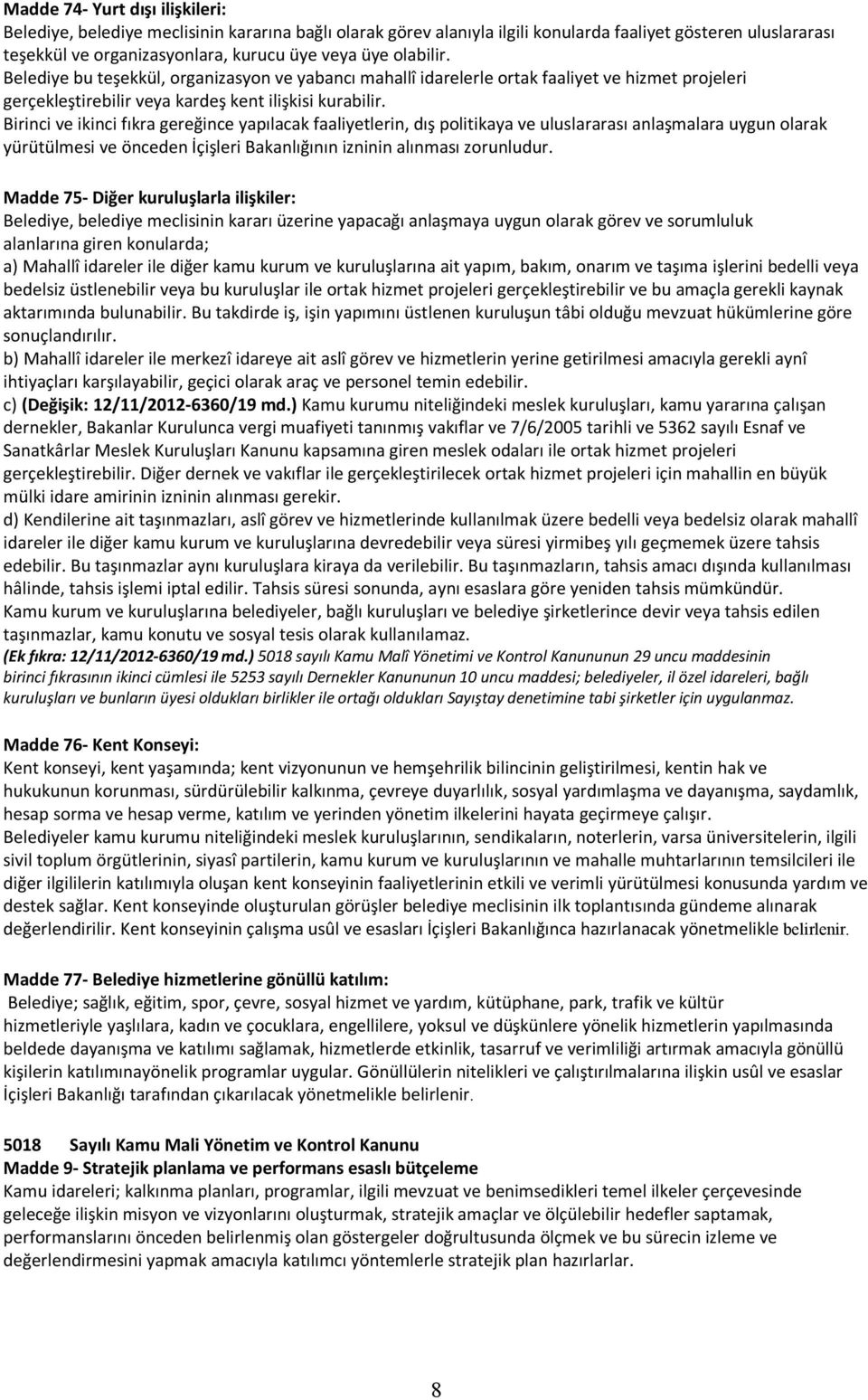 Madde 74- Yurt dışı ilişkileri:
Belediye, belediye meclisinin kararına bağlı olarak görev alanıyla ilgili konularda faaliyet gösteren uluslararası teşekkül ve organizasyonlara, kurucu üye veya üye olabilir.
Belediye bu teşekkül, organizasyon ve yabancı mahallî idarelerle ortak faaliyet ve hizmet projeleri gerçekleştirebilir veya kardeş kent ilişkisi kurabilir.
Birinci ve ikinci fıkra gereğince yapılacak faaliyetlerin, dış politikaya ve uluslararası anlaşmalara uygun olarak yürütülmesi ve önceden İçişleri Bakanlığının izninin alınması zorunludur.

Madde 75- Diğer kuruluşlarla ilişkiler:
Belediye, belediye meclisinin kararı üzerine yapacağı anlaşmaya uygun olarak görev ve sorumluluk alanlarına giren konularda;
a) Mahallî idareler ile diğer kamu kurum ve kuruluşlarına ait yapım, bakım, onarım ve taşıma işlerini bedelli veya bedelsiz üstlenebilir veya bu kuruluşlar ile ortak hizmet projeleri gerçekleştirebilir ve bu amaçla gerekli kaynak aktarımında bulunabilir. Bu takdirde iş, işin yapımını üstlenen kuruluşun tâbi olduğu mevzuat hükümlerine göre sonuçlandırılır.
b) Mahallî idareler ile merkezî idareye ait aslî görev ve hizmetlerin yerine getirilmesi amacıyla gerekli aynî ihtiyaçları karşılayabilir, geçici olarak araç ve personel temin edebilir.
c) (Değişik: 12/11/2012-6360/19 md.) Kamu kurumu niteliğindeki meslek kuruluşları, kamu yararına çalışan dernekler, Bakanlar Kurulunca vergi muafiyeti tanınmış vakıflar ve 7/6/2005 tarihli ve 5362 sayılı Esnaf ve Sanatkârlar Meslek Kuruluşları Kanunu kapsamına giren meslek odaları ile ortak hizmet projeleri gerçekleştirebilir. Diğer dernek ve vakıflar ile gerçekleştirilecek ortak hizmet projeleri için mahallin en büyük mülki idare amirinin izninin alınması gerekir.
d) Kendilerine ait taşınmazları, aslî görev ve hizmetlerinde kullanılmak üzere bedelli veya bedelsiz olarak mahallî idareler ile diğer kamu kurum ve kuruluşlarına devredebilir veya süresi yirmibeş yılı geçmemek üzere tahsis edebilir. Bu taşınmazlar aynı kuruluşlara kiraya da verilebilir. Bu taşınmazların, tahsis amacı dışında kullanılması hâlinde, tahsis işlemi iptal edilir. Tahsis süresi sonunda, aynı esaslara göre yeniden tahsis mümkündür.
Kamu kurum ve kuruluşlarına belediyeler, bağlı kuruluşları ve belediye şirketlerince devir veya tahsis edilen taşınmazlar, kamu konutu ve sosyal tesis olarak kullanılamaz.
(Ek fıkra: 12/11/2012-6360/19 md.) 5018 sayılı Kamu Malî Yönetimi ve Kontrol Kanununun 29 uncu maddesinin birinci fıkrasının ikinci cümlesi ile 5253 sayılı Dernekler Kanununun 10 uncu maddesi; belediyeler, il özel idareleri, bağlı kuruluşları ve bunların üyesi oldukları birlikler ile ortağı oldukları Sayıştay denetimine tabi şirketler için uygulanmaz.

Madde 76- Kent Konseyi:
Kent konseyi, kent yaşamında; kent vizyonunun ve hemşehrilik bilincinin geliştirilmesi, kentin hak ve hukukunun korunması, sürdürülebilir kalkınma, çevreye duyarlılık, sosyal yardımlaşma ve dayanışma, saydamlık, hesap sorma ve hesap verme, katılım ve yerinden yönetim ilkelerini hayata geçirmeye çalışır.
Belediyeler kamu kurumu niteliğindeki meslek kuruluşlarının, sendikaların, noterlerin, varsa üniversitelerin, ilgili sivil toplum örgütlerinin, siyasî partilerin, kamu kurum ve kuruluşlarının ve mahalle muhtarlarının temsilcileri ile diğer ilgililerin katılımıyla oluşan kent konseyinin faaliyetlerinin etkili ve verimli yürütülmesi konusunda yardım ve destek sağlar. Kent konseyinde oluşturulan görüşler belediye meclisinin ilk toplantısında gündeme alınarak değerlendirilir. Kent konseyinin çalışma usûl ve esasları İçişleri Bakanlığınca hazırlanacak yönetmelikle belirlenir.

Madde 77- Belediye hizmetlerine gönüllü katılım:
Belediye; sağlık, eğitim, spor, çevre, sosyal hizmet ve yardım, kütüphane, park, trafik ve kültür hizmetleriyle yaşlılara, kadın ve çocuklara, engellilere, yoksul ve düşkünlere yönelik hizmetlerin yapılmasında beldede dayanışma ve katılımı sağlamak, hizmetlerde etkinlik, tasarruf ve verimliliği artırmak amacıyla gönüllü kişilerin katılımınayönelik programlar uygular. Gönüllülerin nitelikleri ve çalıştırılmalarına ilişkin usûl ve esaslar İçişleri Bakanlığı tarafından çıkarılacak yönetmelikle belirlenir.

5018 Sayılı Kamu Mali Yönetim ve Kontrol Kanunu
Madde 9- Stratejik planlama ve performans esaslı bütçeleme
Kamu idareleri; kalkınma planları, programlar, ilgili mevzuat ve benimsedikleri temel ilkeler çerçevesinde geleceğe ilişkin misyon ve vizyonlarını oluşturmak, stratejik amaçlar ve ölçülebilir hedefler saptamak, performanslarını önceden belirlenmiş olan göstergeler doğrultusunda ölçmek ve bu sürecin izleme ve değerlendirmesini yapmak amacıyla katılımcı yöntemlerle stratejik plan hazırlarlar.

8